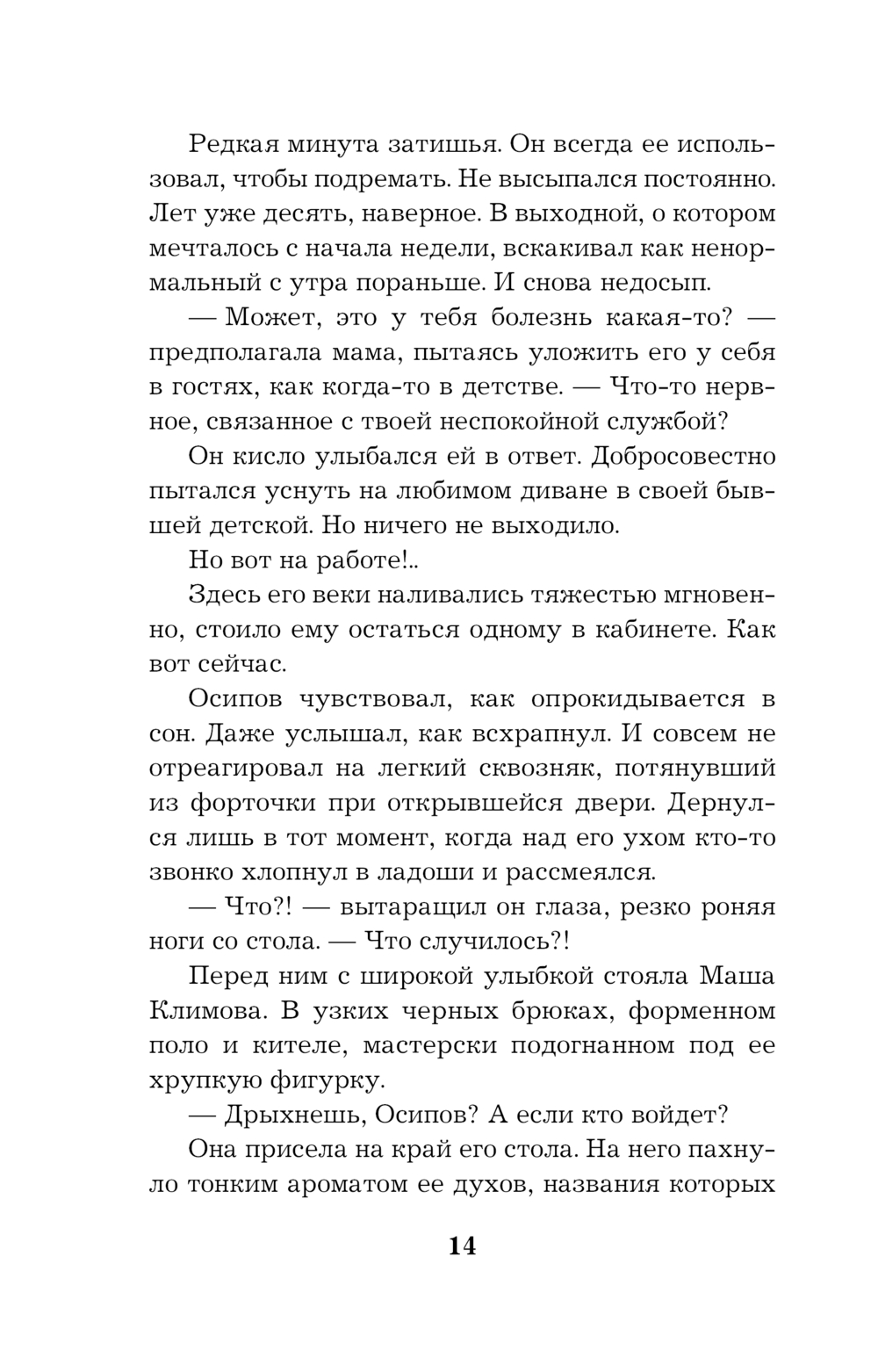 Редкая минута затишья. Он всегда ее использовал, чтобы подремать. Не высыпался постоянно. Лет уже десять, наверное. В выходной, о котором мечталось с начала недели, вскакивал как ненормальный с утра пораньше. И снова недосып.

— Может, это у тебя болезнь какая-то? — предполагала мама, пытаясь уложить его у себя в гостях, как когда-то в детстве. — Что-то нервное, связанное с твоей неспокойной службой?

Он кисло улыбался ей в ответ. Добросовестно пытался уснуть на любимом диване в своей бывшей детской. Но ничего не выходило.

Но вот на работе!..

Здесь его веки наливались тяжестью мгновенно, стоило ему остаться одному в кабинете. Как вот сейчас.

Осипов чувствовал, как опрокидывается в сон. Даже услышал, как всхрапнул. И совсем не отреагировал на легкий сквозняк, потянувший из форточки при открывшейся двери. Дернулся лишь в тот момент, когда над его ухом кто-то звонко хлопнул в ладоши и рассмеялся.

— Что?! — вытаращил он глаза, резко роняя ноги со стола. — Что случилось?!

Перед ним с широкой улыбкой стояла Маша Климова. В узких черных брюках, форменном поло и кителе, мастерски подогнанном под ее хрупкую фигурку.

— Дрыхнешь, Осипов? А если кто войдет?

Она присела на край его стола. На него пахнуло тонким ароматом ее духов, названия которых

14